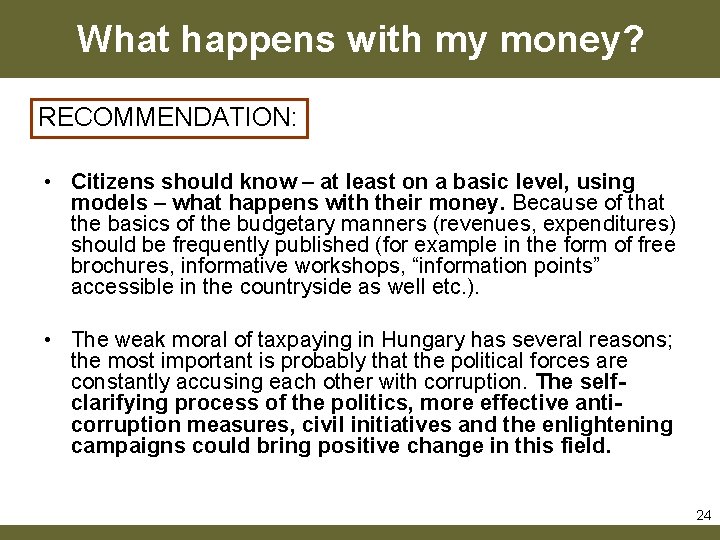 What happens with my money?

RECOMMENDATION:

• Citizens should know – at least on a basic level, using models – what happens with their money. Because of that the basics of the budgetary manners (revenues, expenditures) should be frequently published (for example in the form of free brochures, informative workshops, "information points" accessible in the countryside as well etc.).

• The weak moral of taxpaying in Hungary has several reasons; the most important is probably that the political forces are constantly accusing each other with corruption. The self-clarifying process of the politics, more effective anti-corruption measures, civil initiatives and the enlightening campaigns could bring positive change in this field.

24